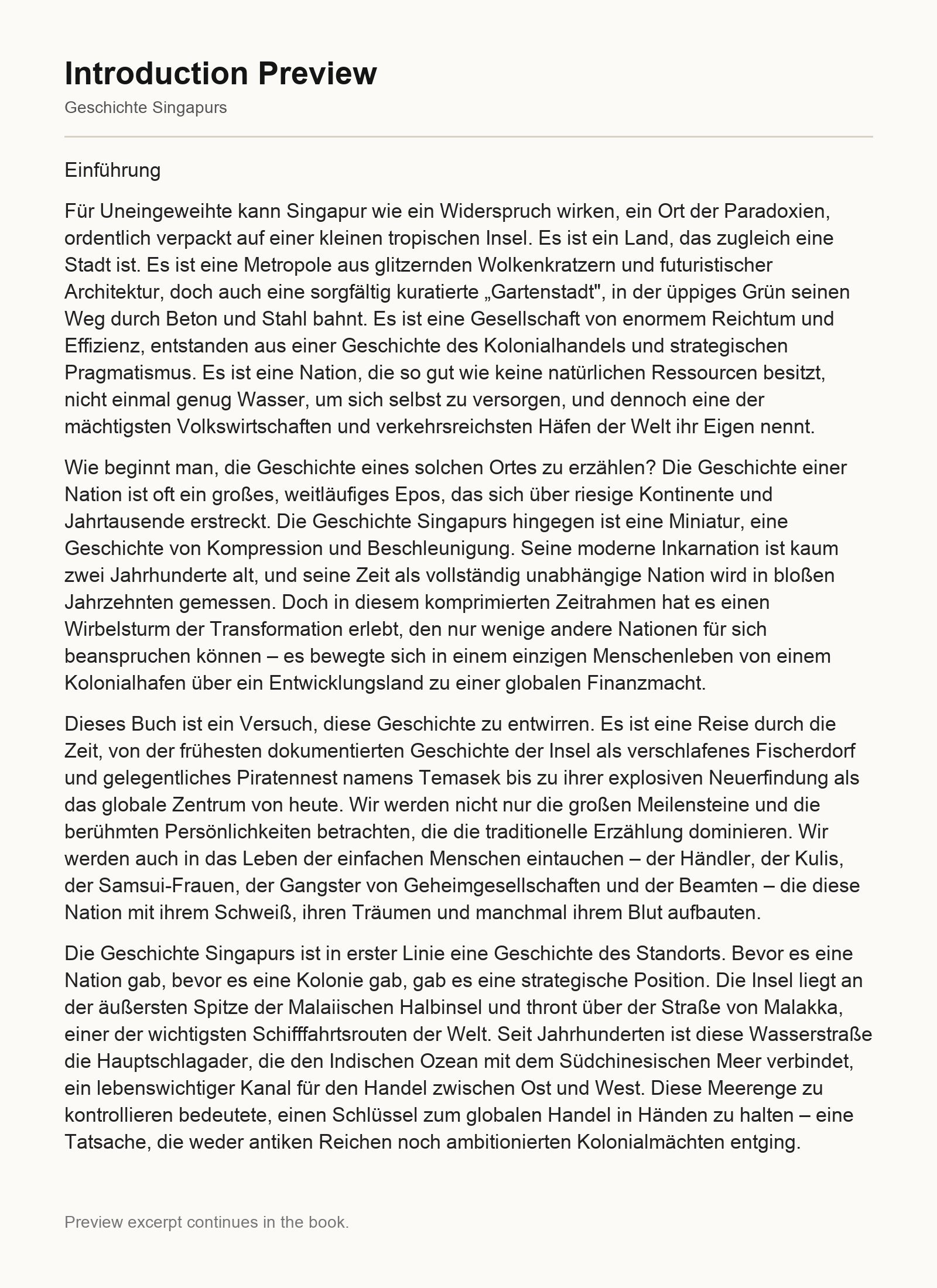 Introduction Preview

Geschichte Singapurs

Einführung

Für Uneingeweihte kann Singapur wie ein Widerspruch wirken, ein Ort der Paradoxien, ordentlich verpackt auf einer kleinen tropischen Insel. Es ist ein Land, das zugleich eine Stadt ist. Es ist eine Metropole aus glitzernden Wolkenkratzern und futuristischer Architektur, doch auch eine sorgfältig kuratierte „Gartenstadt", in der üppiges Grün seinen Weg durch Beton und Stahl bahnt. Es ist eine Gesellschaft von enormem Reichtum und Effizienz, entstanden aus einer Geschichte des Kolonialhandels und strategischen Pragmatismus. Es ist eine Nation, die so gut wie keine natürlichen Ressourcen besitzt, nicht einmal genug Wasser, um sich selbst zu versorgen, und dennoch eine der mächtigsten Volkswirtschaften und verkehrsreichsten Häfen der Welt ihr Eigen nennt.

Wie beginnt man, die Geschichte eines solchen Ortes zu erzählen? Die Geschichte einer Nation ist oft ein großes, weitläufiges Epos, das sich über riesige Kontinente und Jahrtausende erstreckt. Die Geschichte Singapurs hingegen ist eine Miniatur, eine Geschichte von Kompression und Beschleunigung. Seine moderne Inkarnation ist kaum zwei Jahrhunderte alt, und seine Zeit als vollständig unabhängige Nation wird in bloßen Jahrzehnten gemessen. Doch in diesem komprimierten Zeitrahmen hat es einen Wirbelsturm der Transformation erlebt, den nur wenige andere Nationen für sich beanspruchen können – es bewegte sich in einem einzigen Menschenleben von einem Kolonialhafen über ein Entwicklungsland zu einer globalen Finanzmacht.

Dieses Buch ist ein Versuch, diese Geschichte zu entwirren. Es ist eine Reise durch die Zeit, von der frühesten dokumentierten Geschichte der Insel als verschlafenes Fischerdorf und gelegentliches Piratennest namens Temasek bis zu ihrer explosiven Neuerfindung als das globale Zentrum von heute. Wir werden nicht nur die großen Meilensteine und die berühmten Persönlichkeiten betrachten, die die traditionelle Erzählung dominieren. Wir werden auch in das Leben der einfachen Menschen eintauchen – der Händler, der Kulis, der Samsui-Frauen, der Gangster von Geheimgesellschaften und der Beamten – die diese Nation mit ihrem Schweiß, ihren Träumen und manchmal ihrem Blut aufbauten.

Die Geschichte Singapurs ist in erster Linie eine Geschichte des Standorts. Bevor es eine Nation gab, bevor es eine Kolonie gab, gab es eine strategische Position. Die Insel liegt an der äußersten Spitze der Malaiischen Halbinsel und thront über der Straße von Malakka, einer der wichtigsten Schifffahrtsrouten der Welt. Seit Jahrhunderten ist diese Wasserstraße die Hauptschlagader, die den Indischen Ozean mit dem Südchinesischen Meer verbindet, ein lebenswichtiger Kanal für den Handel zwischen Ost und West. Diese Meerenge zu kontrollieren bedeutete, einen Schlüssel zum globalen Handel in Händen zu halten – eine Tatsache, die weder antiken Reichen noch ambitionierten Kolonialmächten entging.

Preview excerpt continues in the book.